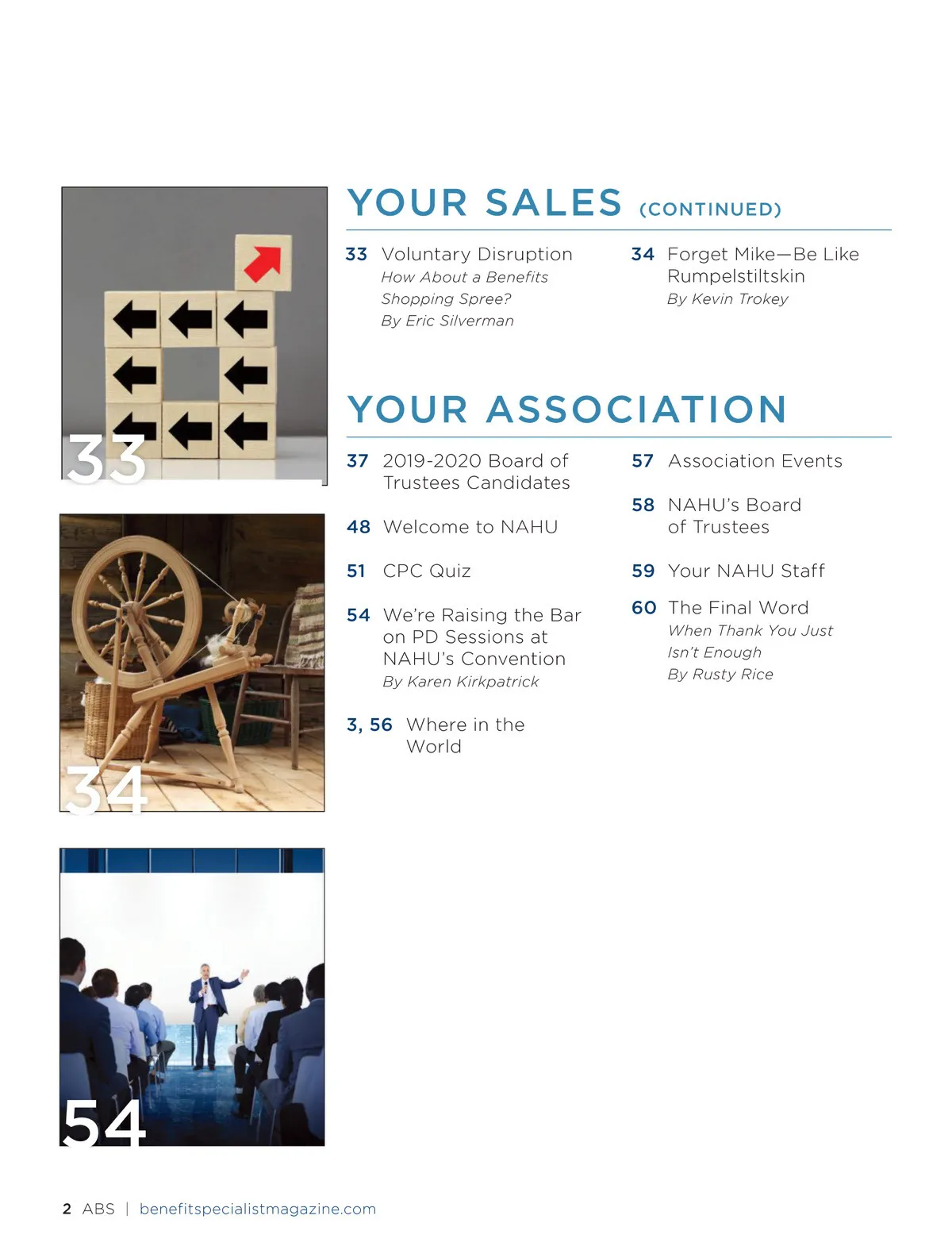 33

34

54

YOUR SALES (CONTINUED)

33 Voluntary Disruption
How About a Benefits Shopping Spree?
By Eric Silverman

34 Forget Mike—Be Like Rumpelstiltskin
By Kevin Trokey

YOUR ASSOCIATION

37 2019-2020 Board of Trustees Candidates

48 Welcome to NAHU

51 CPC Quiz

54 We're Raising the Bar on PD Sessions at NAHU's Convention
By Karen Kirkpatrick

3, 56 Where in the World

57 Association Events

58 NAHU's Board of Trustees

59 Your NAHU Staff

60 The Final Word
When Thank You Just Isn't Enough
By Rusty Rice

2 ABS | benefitspecialistmagazine.com